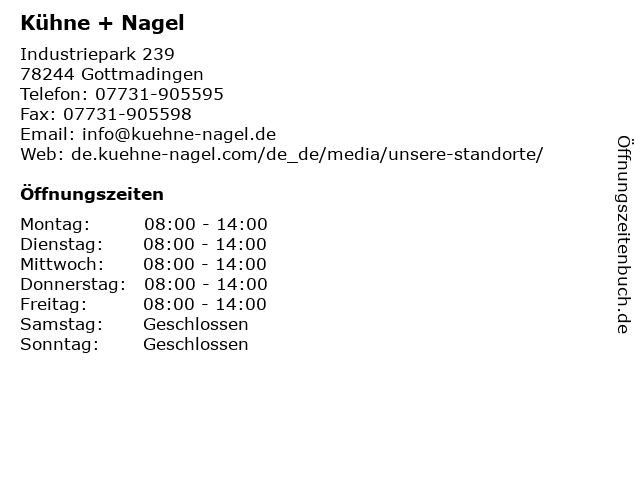 Kühne + Nagel

Industriepark 239
78244 Gottmadingen
Telefon: 07731-905595
Fax: 07731-905598
Email: info@kuehne-nagel.de
Web: de.kuehne-nagel.com/de_de/media/unsere-standorte/

Öffnungszeiten

Montag: 08:00 - 14:00
Dienstag: 08:00 - 14:00
Mittwoch: 08:00 - 14:00
Donnerstag: 08:00 - 14:00
Freitag: 08:00 - 14:00
Samstag: Geschlossen
Sonntag: Geschlossen

Öffnungszeitenbuch.de